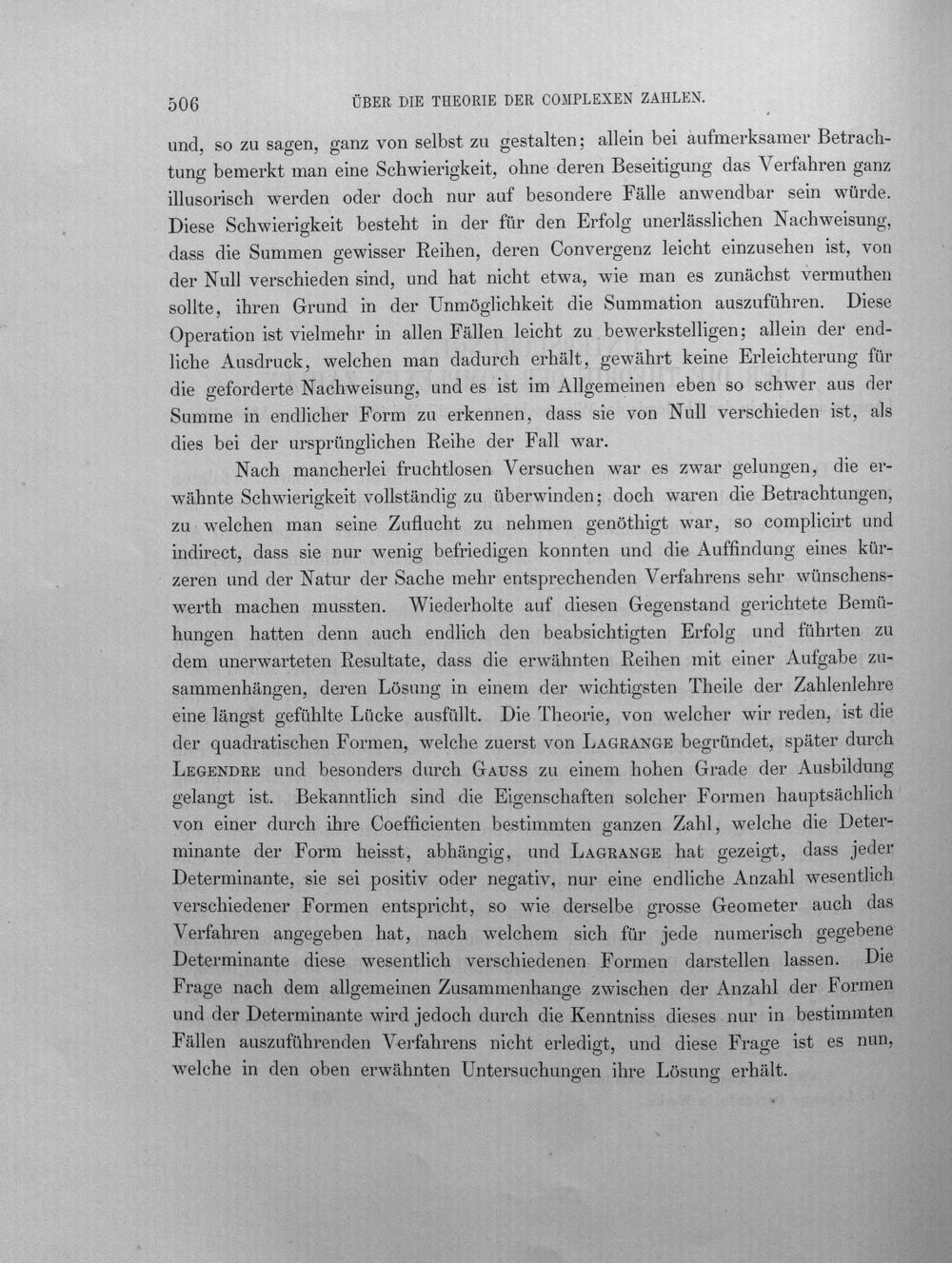 506 ÜBER DIE THEORIE DER COMPLEXEN ZAHLEN.

und, so zu sagen, ganz von selbst zu gestalten; allein bei aufmerksamer Betrachtung bemerkt man eine Schwierigkeit, ohne deren Beseitigung das Verfahren ganz illusorisch werden oder doch nur auf besondere Fälle anwendbar sein würde. Diese Schwierigkeit besteht in der für den Erfolg unerlässlichen Nachweisung, dass die Summen gewisser Reihen, deren Convergenz leicht einzusehen ist, von der Null verschieden sind, und hat nicht etwa, wie man es zunächst vermuthen sollte, ihren Grund in der Unmöglichkeit die Summation auszuführen. Diese Operation ist vielmehr in allen Fällen leicht zu bewerkstelligen; allein der endliche Ausdruck, welchen man dadurch erhält, gewährt keine Erleichterung für die geforderte Nachweisung, und es ist im Allgemeinen eben so schwer aus der Summe in endlicher Form zu erkennen, dass sie von Null verschieden ist, als dies bei der ursprünglichen Reihe der Fall war.

Nach mancherlei fruchtlosen Versuchen war es zwar gelungen, die erwähnte Schwierigkeit vollständig zu überwinden; doch waren die Betrachtungen, zu welchen man seine Zuflucht zu nehmen genöthigt war, so complicirt und indirect, dass sie nur wenig befriedigen konnten und die Auffindung eines kürzeren und der Natur der Sache mehr entsprechenden Verfahrens sehr wünschenswerth machen mussten. Wiederholte auf diesen Gegenstand gerichtete Bemühungen hatten denn auch endlich den beabsichtigten Erfolg und führten zu dem unerwarteten Resultate, dass die erwähnten Reihen mit einer Aufgabe zusammenhängen, deren Lösung in einem der wichtigsten Theile der Zahlenlehre eine längst gefühlte Lücke ausfüllt. Die Theorie, von welcher wir reden, ist die der quadratischen Formen, welche zuerst von LAGRANGE begründet, später durch LEGENDRE und besonders durch GAUSS zu einem hohen Grade der Ausbildung gelangt ist. Bekanntlich sind die Eigenschaften solcher Formen hauptsächlich von einer durch ihre Coefficienten bestimmten ganzen Zahl, welche die Determinante der Form heisst, abhängig, und LAGRANGE hat gezeigt, dass jeder Determinante, sie sei positiv oder negativ, nur eine endliche Anzahl wesentlich verschiedener Formen entspricht, so wie derselbe grosse Geometer auch das Verfahren angegeben hat, nach welchem sich für jede numerisch gegebene Determinante diese wesentlich verschiedenen Formen darstellen lassen. Die Frage nach dem allgemeinen Zusammenhange zwischen der Anzahl der Formen und der Determinante wird jedoch durch die Kenntniss dieses nur in bestimmten Fällen auszuführenden Verfahrens nicht erledigt, und diese Frage ist es nun, welche in den oben erwähnten Untersuchungen ihre Lösung erhält.